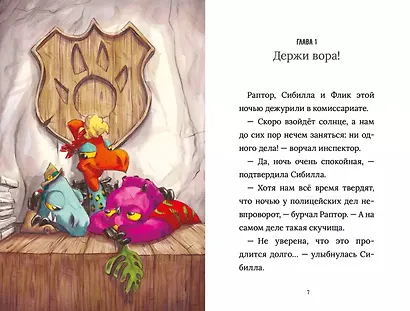 ГЛАВА 1
Держи вора!

Раптор, Сибилла и Флик этой ночью дежурили в комиссариате.

— Скоро взойдёт солнце, а нам до сих пор нечем заняться: ни одного дела! — ворчал инспектор.

— Да, ночь очень спокойная, — подтвердила Сибилла.

— Хотя нам всё время твердят, что ночью у полицейских дел невпроворот, — бурчал Раптор. — А на самом деле такая скучища.

— Не уверена, что это продлится долго... — улыбнулась Сибилла.

7